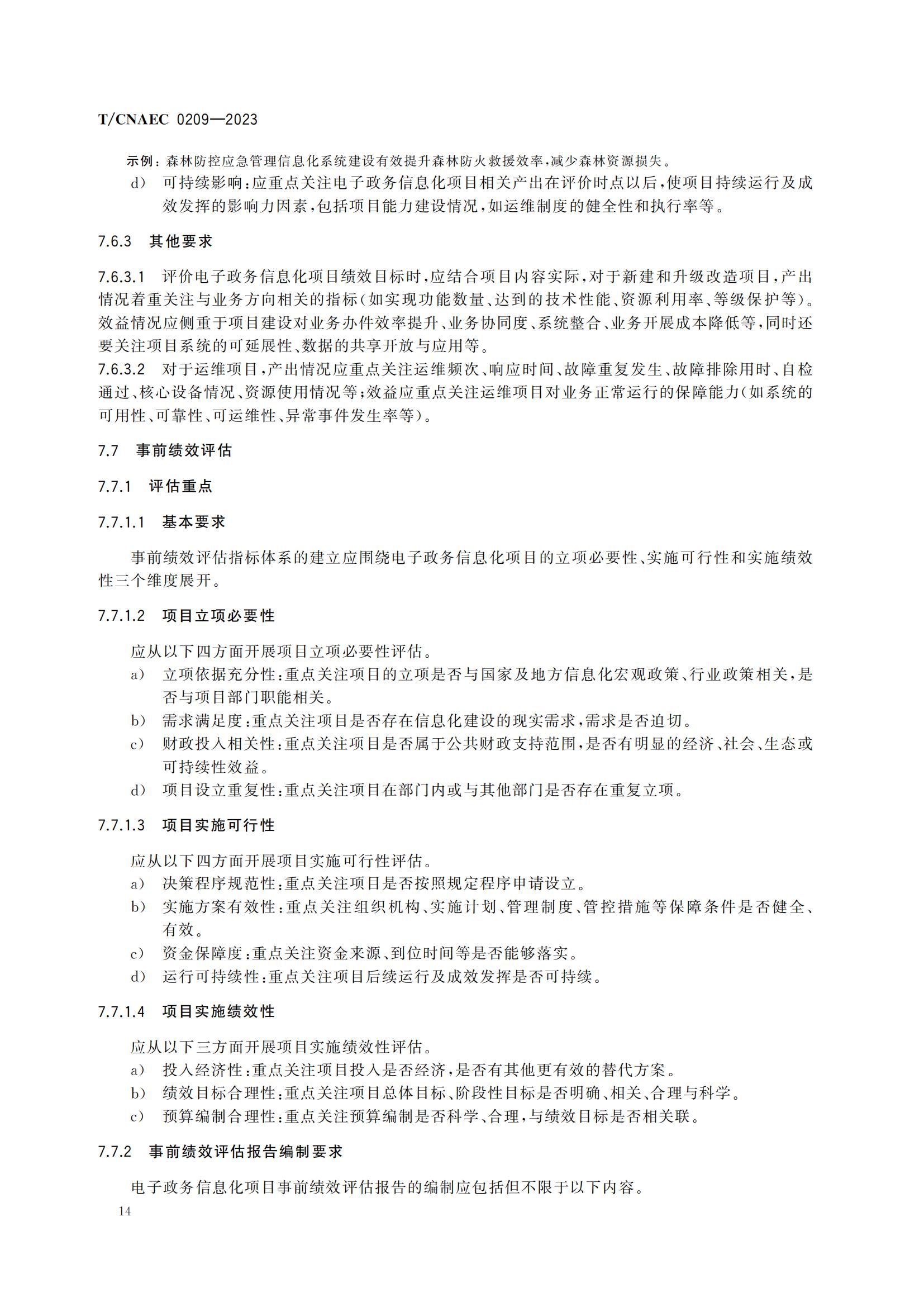 T/CNAEC 0209—2023

示例：森林防控应急管理信息化系统建设有效提升森林防火救援效率，减少森林资源损失。

d） 可持续影响：应重点关注电子政务信息化项目相关产出在评价时点以后，使项目持续运行及成效发挥的影响力因素，包括项目能力建设情况，如运维制度的健全性和执行率等。

7.6.3 其他要求

7.6.3.1 评价电子政务信息化项目绩效目标时，应结合项目内容实际，对于新建和升级改造项目，产出情况着重关注与业务方向相关的指标（如实现功能数量、达到的技术性能、资源利用率、等级保护等）。效益情况应侧重于项目建设对业务办件效率提升、业务协同度、系统整合、业务开展成本降低等，同时还要关注项目系统的可延展性、数据的共享开放与应用等。

7.6.3.2 对于运维项目，产出情况应重点关注运维频次、响应时间、故障重复发生、故障排除用时、自检通过、核心设备情况、资源使用情况等；效益应重点关注运维项目对业务正常运行的保障能力（如系统的可用性、可靠性、可运维性、异常事件发生率等）。

7.7 事前绩效评估

7.7.1 评估重点

7.7.1.1 基本要求

事前绩效评估指标体系的建立应围绕电子政务信息化项目的立项必要性、实施可行性和实施绩效性三个维度展开。

7.7.1.2 项目立项必要性

应从以下四方面开展项目立项必要性评估。

a） 立项依据充分性：重点关注项目的立项是否与国家及地方信息化宏观政策、行业政策相关，是否与项目部门职能相关。

b） 需求满足度：重点关注项目是否存在信息化建设的现实需求，需求是否迫切。

c） 财政投入相关性：重点关注项目是否属于公共财政支持范围，是否有明显的经济、社会、生态或可持续性效益。

d） 项目设立重复性：重点关注项目在部门内或与其他部门是否存在重复立项。

7.7.1.3 项目实施可行性

应从以下四方面开展项目实施可行性评估。

a） 决策程序规范性：重点关注项目是否按照规定程序申请设立。

b） 实施方案有效性：重点关注组织机构、实施计划、管理制度、管控措施等保障条件是否健全、有效。

c） 资金保障度：重点关注资金来源、到位时间等是否能够落实。

d） 运行可持续性：重点关注项目后续运行及成效发挥是否可持续。

7.7.1.4 项目实施绩效性

应从以下三方面开展项目实施绩效性评估。

a） 投入经济性：重点关注项目投入是否经济，是否有其他更有效的替代方案。

b） 绩效目标合理性：重点关注项目总体目标、阶段性目标是否明确、相关、合理与科学。

c） 预算编制合理性：重点关注预算编制是否科学、合理，与绩效目标是否相关联。

7.7.2 事前绩效评估报告编制要求

电子政务信息化项目事前绩效评估报告的编制应包括但不限于以下内容。

14